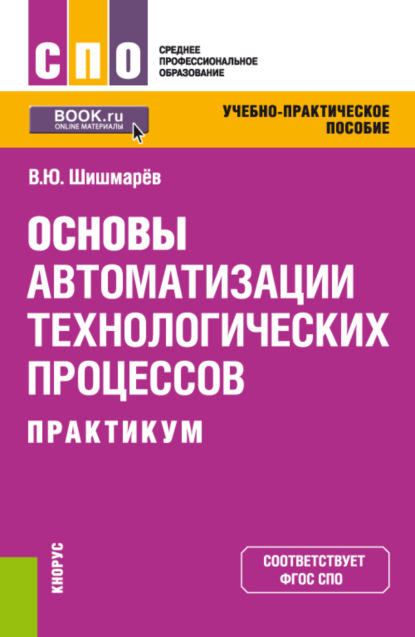 СПО

СРЕДНЕЕ ПРОФЕССИОНАЛЬНОЕ ОБРАЗОВАНИЕ

BOOK.ru
ONLINE МАТЕРИАЛЫ

УЧЕБНО-ПРАКТИЧЕСКОЕ ПОСОБИЕ

В.Ю. Шишмарёв

ОСНОВЫ АВТОМАТИЗАЦИИ ТЕХНОЛОГИЧЕСКИХ ПРОЦЕССОВ

ПРАКТИКУМ

КНОРУС

СООТВЕТСТВУЕТ ФГОС СПО